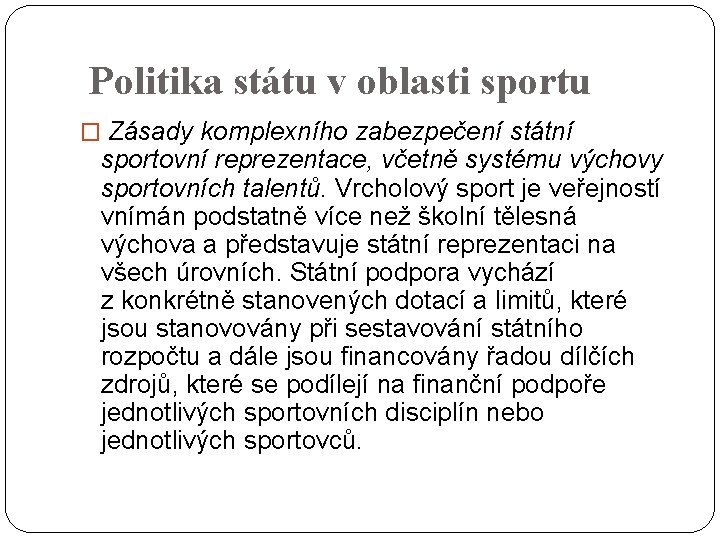 Politika státu v oblasti sportu

□ Zásady komplexního zabezpečení státní sportovní reprezentace, včetně systému výchovy sportovních talentů. Vrcholový sport je veřejností vnímán podstatně více než školní tělesná výchova a představuje státní reprezentaci na všech úrovních. Státní podpora vychází z konkrétně stanovených dotací a limitů, které jsou stanovovány při sestavování státního rozpočtu a dále jsou financovány řadou dílčích zdrojů, které se podílejí na finanční podpoře jednotlivých sportovních disciplín nebo jednotlivých sportovců.